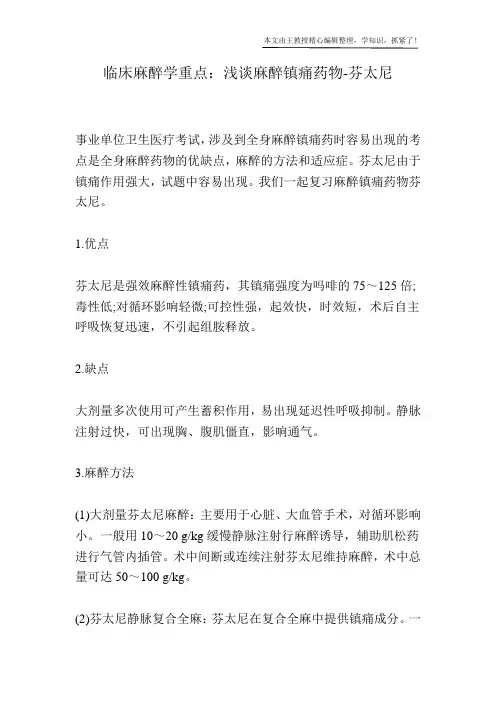 本文由王教授精心编辑整理，学知识，抓紧了！

临床麻醉学重点：浅谈麻醉镇痛药物-芬太尼

事业单位卫生医疗考试，涉及到全身麻醉镇痛药时容易出现的考点是全身麻醉药物的优缺点，麻醉的方法和适应症。芬太尼由于镇痛作用强大，试题中容易出现。我们一起复习麻醉镇痛药物芬太尼。

1.优点

芬太尼是强效麻醉性镇痛药，其镇痛强度为吗啡的 75～125 倍;毒性低;对循环影响轻微;可控性强，起效快，时效短，术后自主呼吸恢复迅速，不引起组胺释放。

2.缺点

大剂量多次使用可产生蓄积作用，易出现延迟性呼吸抑制。静脉注射过快，可出现胸、腹肌僵直，影响通气。

3.麻醉方法

(1)大剂量芬太尼麻醉：主要用于心脏、大血管手术，对循环影响小。一般用 10～20 g/kg 缓慢静脉注射行麻醉诱导，辅助肌松药进行气管内插管。术中间断或连续注射芬太尼维持麻醉，术中总量可达 50～100 g/kg。

(2)芬太尼静脉复合全麻：芬太尼在复合全麻中提供镇痛成分。一